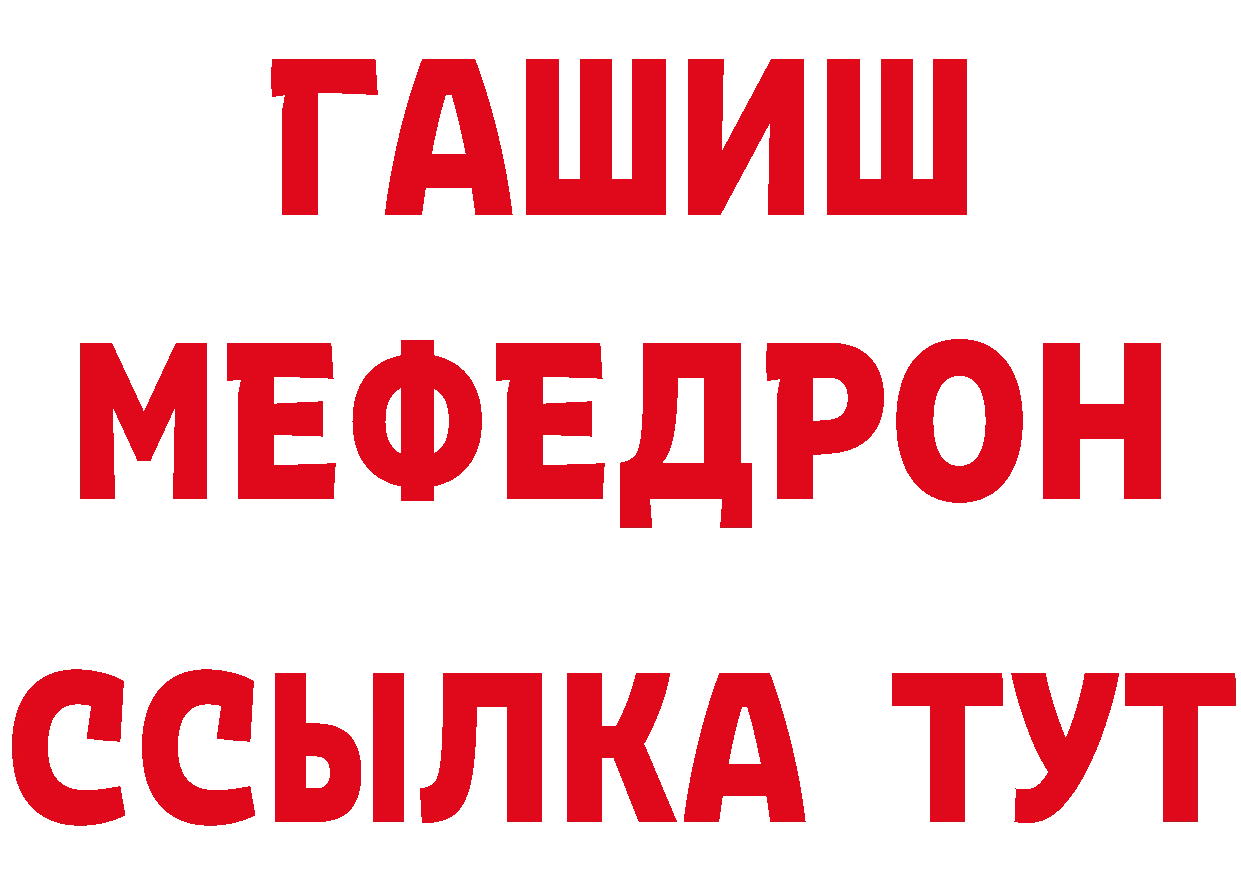 ГАШИШ
МЕФЕДРОН
ССЫЛКА ТУТ